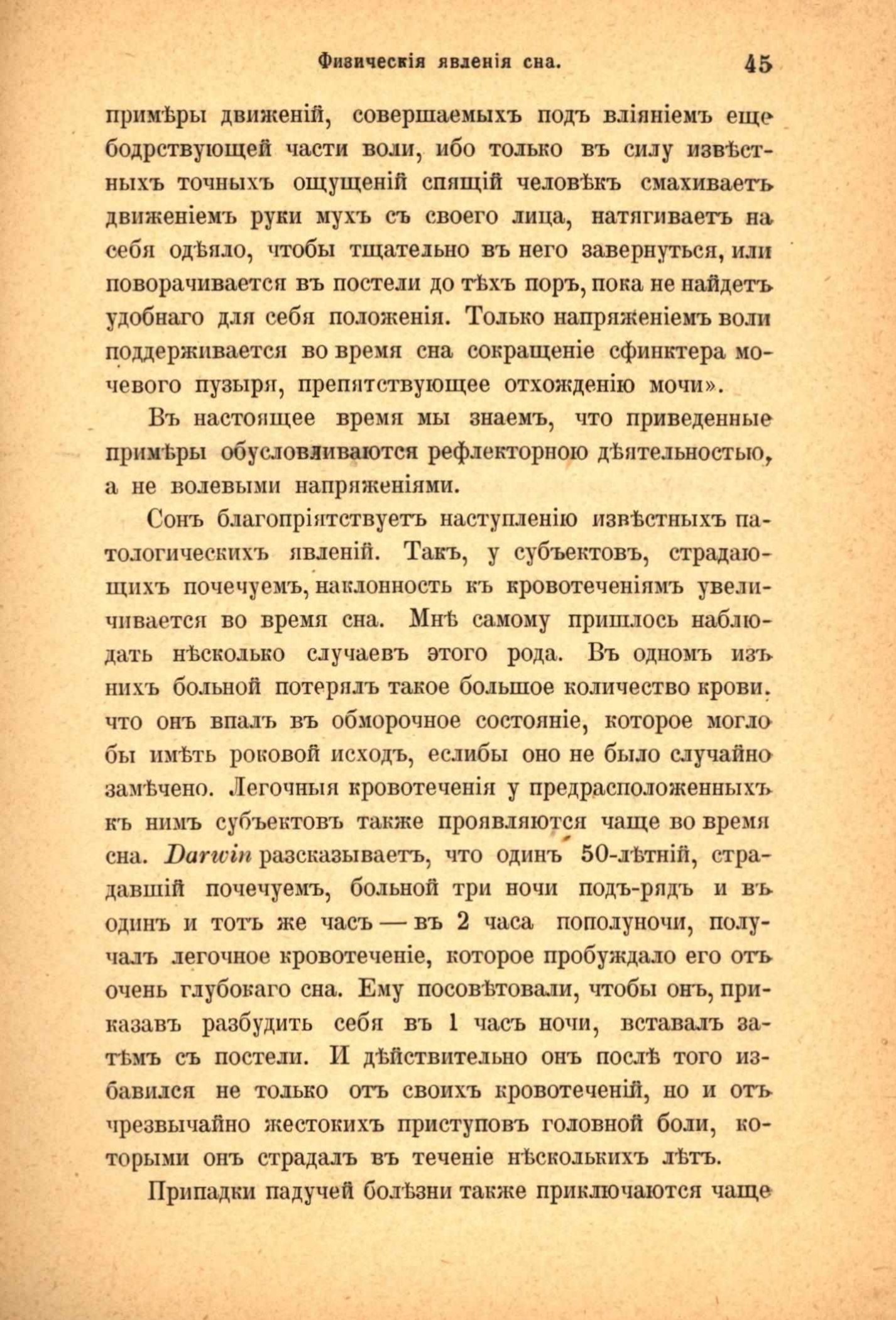 Физическія явленія сна. 45

примѣры движеній, совершаемыхъ подъ вліяніемъ еще бодрствующей части воли, ибо только въ силу извѣстныхъ точныхъ ощущеній спящій человѣкъ смахиваетъ движеніемъ руки мухъ съ своего лица, натягиваетъ на себя одѣяло, чтобы тщательно въ него завернуться, или поворачивается въ постели до тѣхъ поръ, пока не найдетъ удобнаго для себя положенія. Только напряженіемъ воли поддерживается во время сна сокращеніе сфинктера мочевого пузыря, препятствующее отхожденію мочи».

Въ настоящее время мы знаемъ, что приведенные примѣры обусловливаются рефлекторною дѣятельностью, а не волевыми напряженіями.

Сонъ благопріятствуетъ наступленію извѣстныхъ патологическихъ явленій. Такъ, у субъектовъ, страдающихъ почечуемъ, наклонность къ кровотеченіямъ увеличивается во время сна. Мнѣ самому пришлось наблюдать нѣсколько случаевъ этого рода. Въ одномъ изъ нихъ больной потерялъ такое большое количество крови. что онъ впалъ въ обморочное состояніе, которое могло бы имѣть роковой исходъ, еслибы оно не было случайно замѣчено. Легочныя кровотеченія у предрасположенныхъ къ нимъ субъектовъ также проявляются чаще во время сна. Darwin разсказываетъ, что одинъ 50-лѣтній, страдавшій почечуемъ, больной три ночи подъ-рядъ и въ одинъ и тотъ же часъ — въ 2 часа пополуночи, получалъ легочное кровотеченіе, которое пробуждало его отъ очень глубокаго сна. Ему посовѣтовали, чтобы онъ, приказавъ разбудить себя въ 1 часъ ночи, вставалъ затѣмъ съ постели. И дѣйствительно онъ послѣ того избавился не только отъ своихъ кровотеченій, но и отъ чрезвычайно жестокихъ приступовъ головной боли, которыми онъ страдалъ въ теченіе нѣсколькихъ лѣтъ.

Припадки падучей болѣзни также приключаются чаще